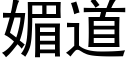 媚道